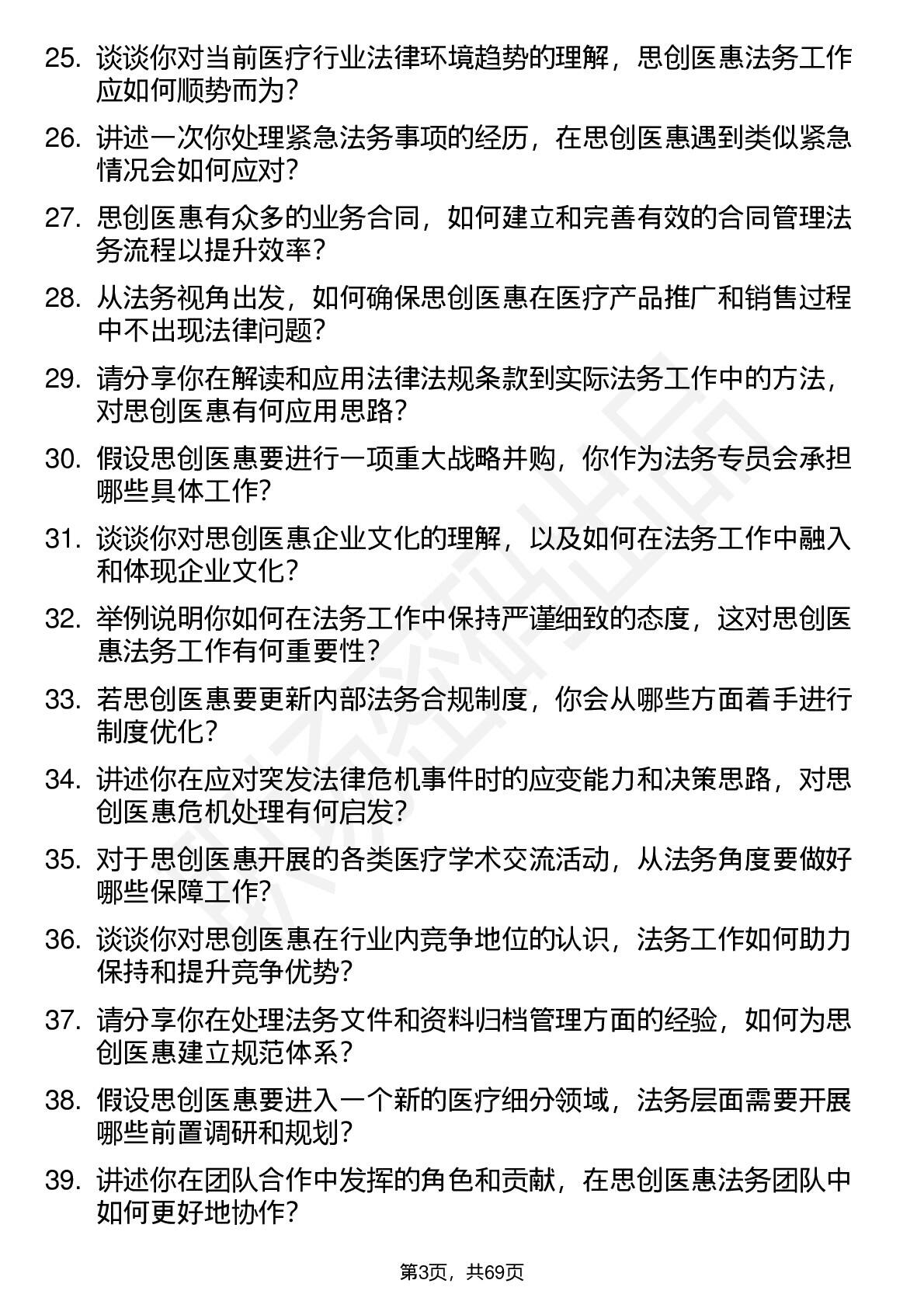 25. 谈谈你对当前医疗行业法律环境趋势的理解，思创医惠法务工作应如何顺势而为？

26. 讲述一次你处理紧急法务事项的经历，在思创医惠遇到类似紧急情况会如何应对？

27. 思创医惠有众多的业务合同，如何建立和完善有效的合同管理法务流程以提升效率？

28. 从法务视角出发，如何确保思创医惠在医疗产品推广和销售过程中不出现法律问题？

29. 请分享你在解读和应用法律法规条款到实际法务工作中的方法，对思创医惠有何应用思路？

30. 假设思创医惠要进行一项重大战略并购，你作为法务专员会承担哪些具体工作？

31. 谈谈你对思创医惠企业文化的理解，以及如何在法务工作中融入和体现企业文化？

32. 举例说明你如何在法务工作中保持严谨细致的态度，这对思创医惠法务工作有何重要性？

33. 若思创医惠要更新内部法务合规制度，你会从哪些方面着手进行制度优化？

34. 讲述你在应对突发法律危机事件时的应变能力和决策思路，对思创医惠危机处理有何启发？

35. 对于思创医惠开展的各类医疗学术交流活动，从法务角度要做好哪些保障工作？

36. 谈谈你对思创医惠在行业内竞争地位的认识，法务工作如何助力保持和提升竞争优势？

37. 请分享你在处理法务文件和资料归档管理方面的经验，如何为思创医惠建立规范体系？

38. 假设思创医惠要进入一个新的医疗细分领域，法务层面需要开展哪些前置调研和规划？

39. 讲述你在团队合作中发挥的角色和贡献，在思创医惠法务团队中如何更好地协作？

第3页，共69页